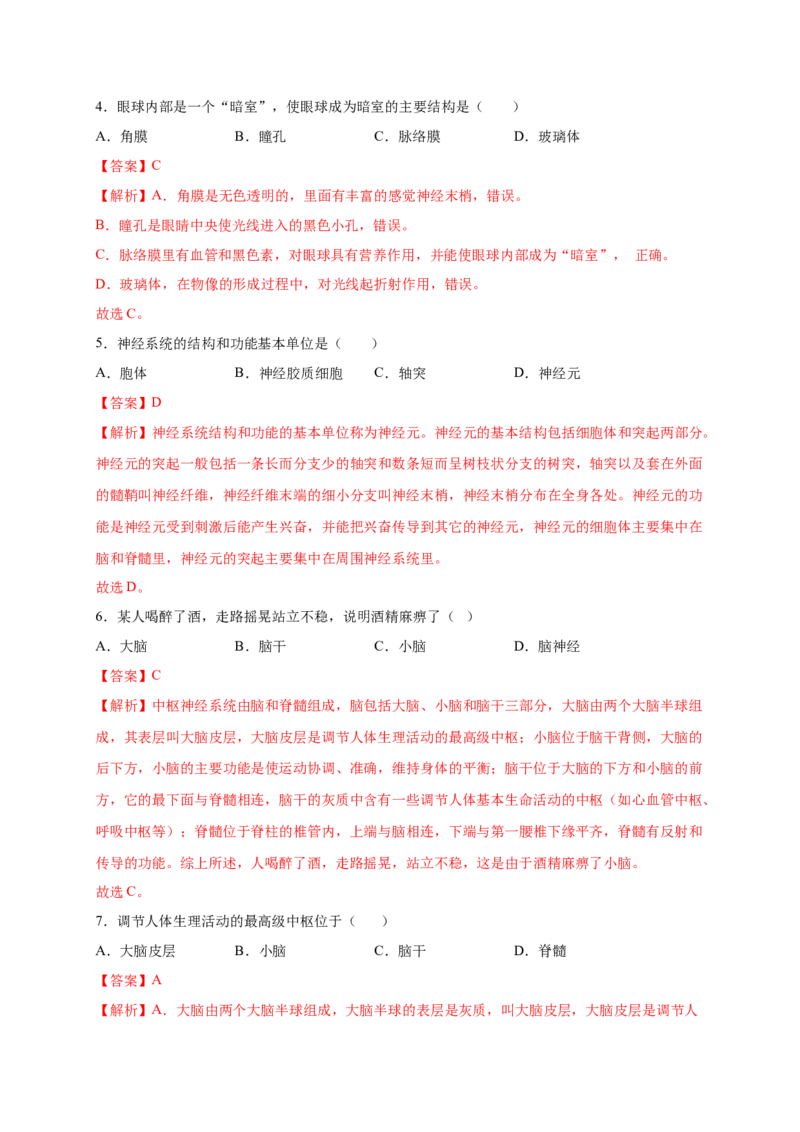 4．眼球内部是一个“暗室”，使眼球成为暗室的主要结构是（　　）

A．角膜　　B．瞳孔　　C．脉络膜　　D．玻璃体

【答案】C

【解析】A．角膜是无色透明的，里面有丰富的感觉神经末梢，错误。

B．瞳孔是眼睛中央使光线进入的黑色小孔，错误。

C．脉络膜里有血管和黑色素，对眼球具有营养作用，并能使眼球内部成为“暗室”，正确。

D．玻璃体，在物像的形成过程中，对光线起折射作用，错误。

故选C。

5．神经系统的结构和功能基本单位是（　　）

A．胞体　　B．神经胶质细胞　　C．轴突　　D．神经元

【答案】D

【解析】神经系统结构和功能的基本单位称为神经元。神经元的基本结构包括细胞体和突起两部分。神经元的突起一般包括一条长而分支少的轴突和数条短而呈树枝状分支的树突，轴突以及套在外面的髓鞘叫神经纤维，神经纤维末端的细小分支叫神经末梢，神经末梢分布在全身各处。神经元的功能是神经元受到刺激后能产生兴奋，并能把兴奋传导到其它的神经元，神经元的细胞体主要集中在脑和脊髓里，神经元的突起主要集中在周围神经系统里。

故选D。

6．某人喝醉了酒，走路摇晃站立不稳，说明酒精麻痹了（ ）

A．大脑　　B．脑干　　C．小脑　　D．脑神经

【答案】C

【解析】中枢神经系统由脑和脊髓组成，脑包括大脑、小脑和脑干三部分，大脑由两个大脑半球组成，其表层叫大脑皮层，大脑皮层是调节人体生理活动的最高级中枢；小脑位于脑干背侧，大脑的后下方，小脑的主要功能是使运动协调、准确，维持身体的平衡；脑干位于大脑的下方和小脑的前方，它的最下面与脊髓相连，脑干的灰质中含有一些调节人体基本生命活动的中枢（如心血管中枢、呼吸中枢等）；脊髓位于脊柱的椎管内，上端与脑相连，下端与第一腰椎下缘平齐，脊髓有反射和传导的功能。综上所述，人喝醉了酒，走路摇晃，站立不稳，这是由于酒精麻痹了小脑。

故选C。

7．调节人体生理活动的最高级中枢位于（　　）

A．大脑皮层　　B．小脑　　C．脑干　　D．脊髓

【答案】A

【解析】A．大脑由两个大脑半球组成，大脑半球的表层是灰质，叫大脑皮层，大脑皮层是调节人